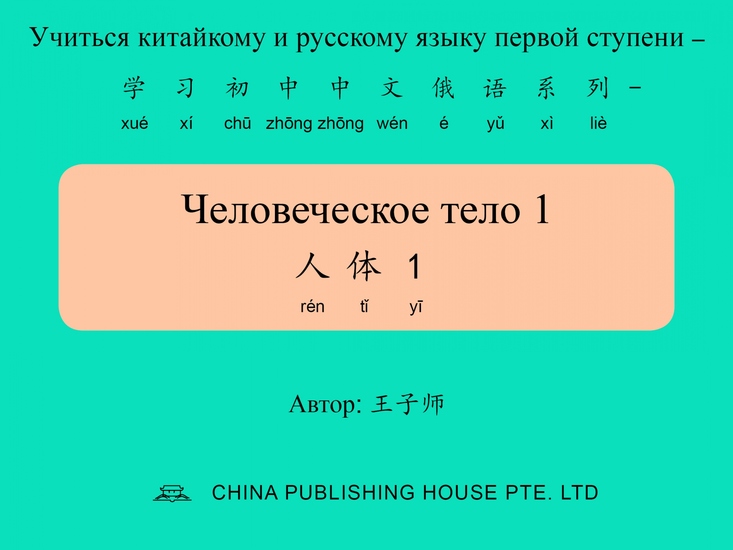 Учиться китайкому и русскому языку первой ступени –

学 习 初 中 中 文 俄 语 系 列 –
xué xí chū zhōng zhōng wén é yǔ xì liè

Человеческое тело 1

人 体 1
rén tǐ yī

Автор: 王子师

CHINA PUBLISHING HOUSE PTE. LTD